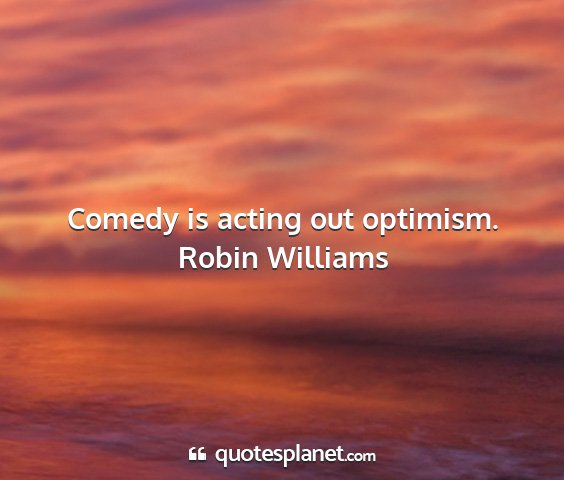 Comedy is acting out optimism.
Robin Williams

quotesplanet.com